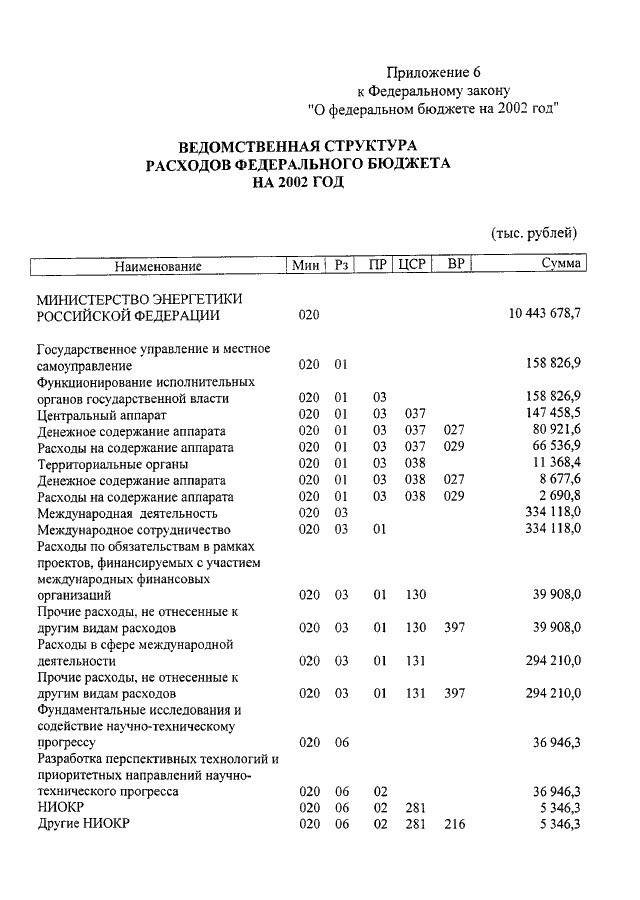 Приложение 6
к Федеральному закону
"О федеральном бюджете на 2002 год"

ВЕДОМСТВЕННАЯ СТРУКТУРА
РАСХОДОВ ФЕДЕРАЛЬНОГО БЮДЖЕТА
НА 2002 ГОД

(тыс. рублей)

| Наименование | Мин | Рз | ПР | ЦСР | ВР | Сумма |
|---|---|---|---|---|---|---|
| МИНИСТЕРСТВО ЭНЕРГЕТИКИ РОССИЙСКОЙ ФЕДЕРАЦИИ | 020 | | | | | 10 443 678,7 |
| Государственное управление и местное самоуправление | 020 | 01 | | | | 158 826,9 |
| Функционирование исполнительных органов государственной власти | 020 | 01 | 03 | | | 158 826,9 |
| Центральный аппарат | 020 | 01 | 03 | 037 | | 147 458,5 |
| Денежное содержание аппарата | 020 | 01 | 03 | 037 | 027 | 80 921,6 |
| Расходы на содержание аппарата | 020 | 01 | 03 | 037 | 029 | 66 536,9 |
| Территориальные органы | 020 | 01 | 03 | 038 | | 11 368,4 |
| Денежное содержание аппарата | 020 | 01 | 03 | 038 | 027 | 8 677,6 |
| Расходы на содержание аппарата | 020 | 01 | 03 | 038 | 029 | 2 690,8 |
| Международная деятельность | 020 | 03 | | | | 334 118,0 |
| Международное сотрудничество | 020 | 03 | 01 | | | 334 118,0 |
| Расходы по обязательствам в рамках проектов, финансируемых с участием международных финансовых организаций | 020 | 03 | 01 | 130 | | 39 908,0 |
| Прочие расходы, не отнесенные к другим видам расходов | 020 | 03 | 01 | 130 | 397 | 39 908,0 |
| Расходы в сфере международной деятельности | 020 | 03 | 01 | 131 | | 294 210,0 |
| Прочие расходы, не отнесенные к другим видам расходов | 020 | 03 | 01 | 131 | 397 | 294 210,0 |
| Фундаментальные исследования и содействие научно-техническому прогрессу | 020 | 06 | | | | 36 946,3 |
| Разработка перспективных технологий и приоритетных направлений научно-технического прогресса | 020 | 06 | 02 | | | 36 946,3 |
| НИОКР | 020 | 06 | 02 | 281 | | 5 346,3 |
| Другие НИОКР | 020 | 06 | 02 | 281 | 216 | 5 346,3 |